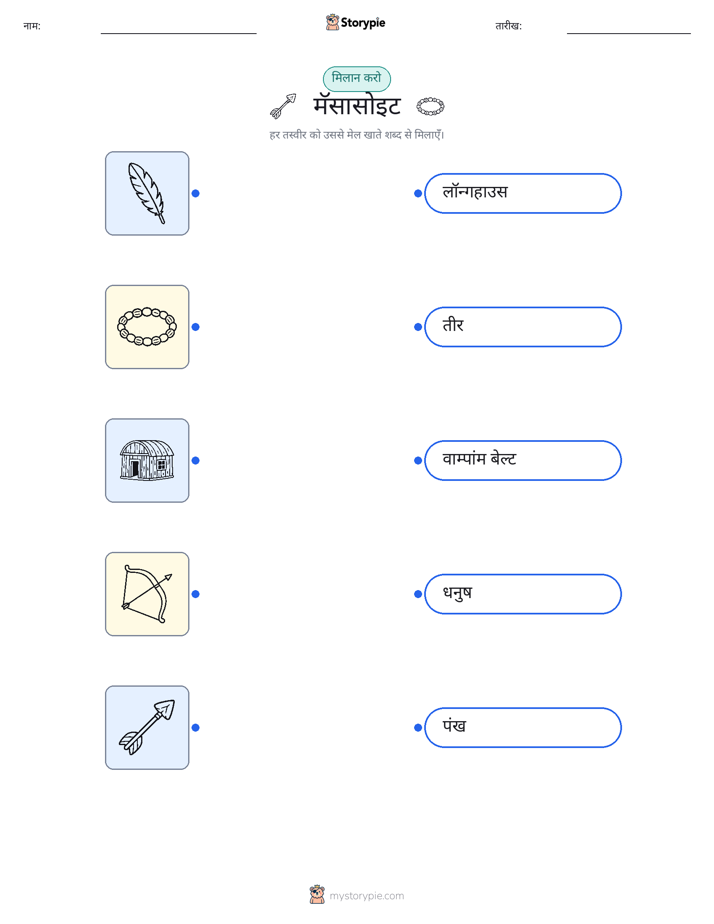 नाम: ____ Storypie तारीख: ____

मिलान करो

मॅसासोइट

हर तस्वीर को उससे मेल खाते शब्द से मिलाएँ।

लॉन्गहाउस

तीर

वाम्पांम बेल्ट

धनुष

पंख

mystorypie.com